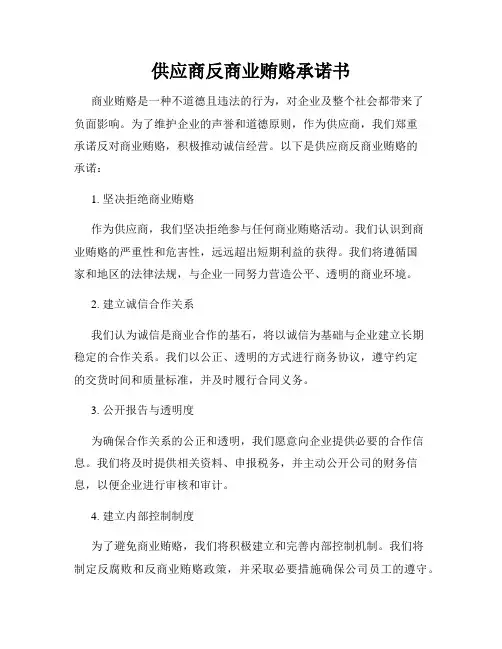 供应商反商业贿赂承诺书

商业贿赂是一种不道德且违法的行为，对企业及整个社会都带来了负面影响。为了维护企业的声誉和道德原则，作为供应商，我们郑重承诺反对商业贿赂，积极推动诚信经营。以下是供应商反商业贿赂的承诺：

1. 坚决拒绝商业贿赂

作为供应商，我们坚决拒绝参与任何商业贿赂活动。我们认识到商业贿赂的严重性和危害性，远远超出短期利益的获得。我们将遵循国家和地区的法律法规，与企业一同努力营造公平、透明的商业环境。

2. 建立诚信合作关系

我们认为诚信是商业合作的基石，将以诚信为基础与企业建立长期稳定的合作关系。我们以公正、透明的方式进行商务协议，遵守约定的交货时间和质量标准，并及时履行合同义务。

3. 公开报告与透明度

为确保合作关系的公正和透明，我们愿意向企业提供必要的合作信息。我们将及时提供相关资料、申报税务，并主动公开公司的财务信息，以便企业进行审核和审计。

4. 建立内部控制制度

为了避免商业贿赂，我们将积极建立和完善内部控制机制。我们将制定反腐败和反商业贿赂政策，并采取必要措施确保公司员工的遵守。